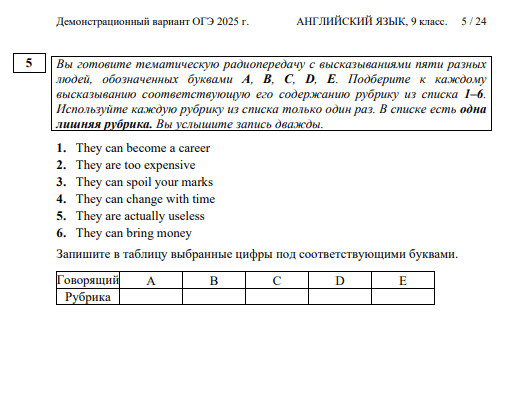 Демонстрационный вариант ОГЭ 2025 г. АНГЛИЙСКИЙ ЯЗЫК, 9 класс. 5 / 24

5

Вы готовите тематическую радиопередачу с высказываниями пяти разных людей, обозначенных буквами A, B, C, D, E. Подберите к каждому высказыванию соответствующую его содержанию рубрику из списка 1–6. Используйте каждую рубрику из списка только один раз. В списке есть одна лишняя рубрика. Вы услышите запись дважды.

1. They can become a career
2. They are too expensive
3. They can spoil your marks
4. They can change with time
5. They are actually useless
6. They can bring money

Запишите в таблицу выбранные цифры под соответствующими буквами.

| Говорящий | A | B | C | D | E |
|---|---|---|---|---|---|
| Рубрика | | | | | |